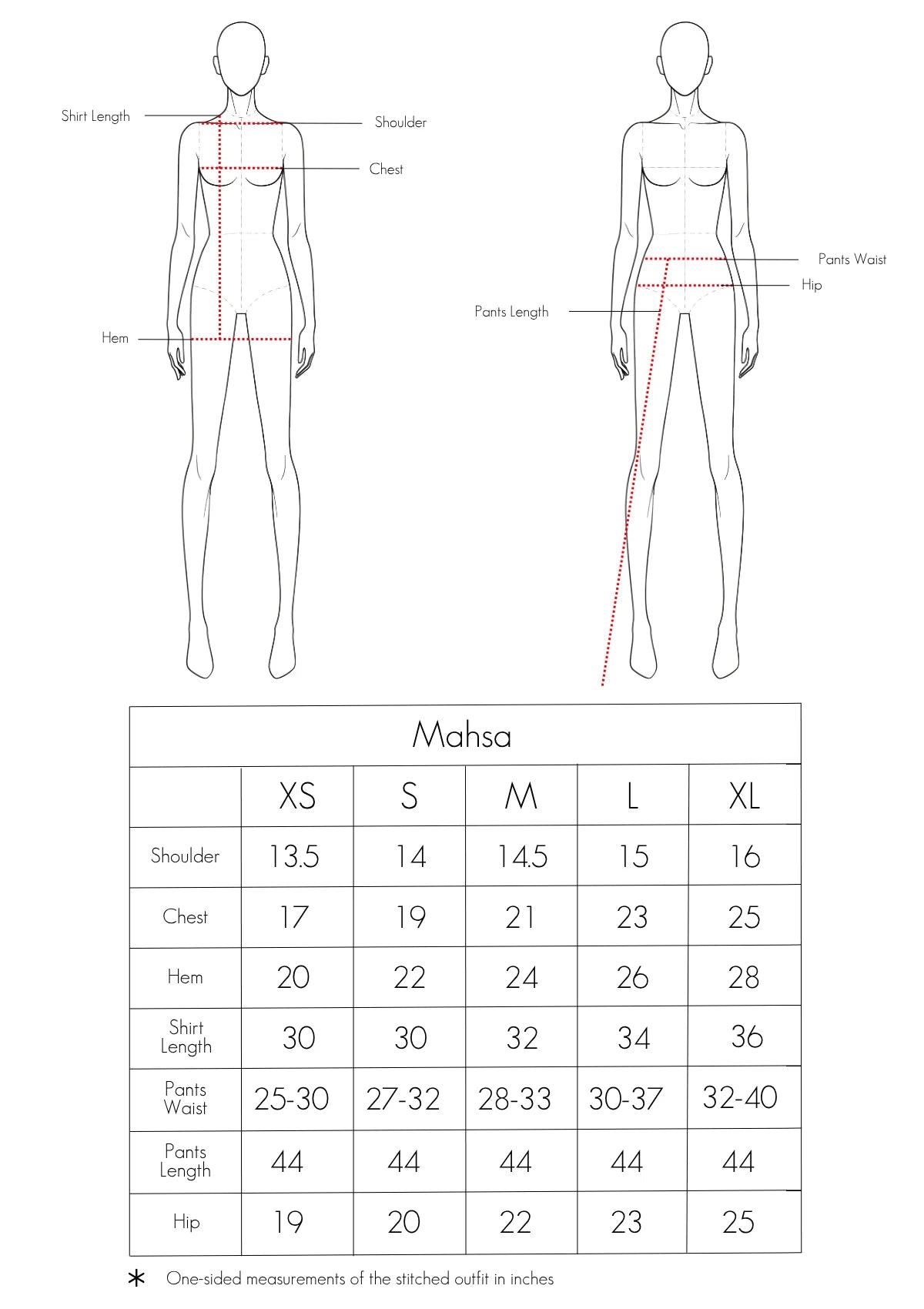 Shirt Length

Shoulder

Chest

Hem

Pants Waist

Hip

Pants Length

Mahsa

| | XS | S | M | L | XL |
|---|---|---|---|---|---|
| Shoulder | 13.5 | 14 | 14.5 | 15 | 16 |
| Chest | 17 | 19 | 21 | 23 | 25 |
| Hem | 20 | 22 | 24 | 26 | 28 |
| Shirt Length | 30 | 30 | 32 | 34 | 36 |
| Pants Waist | 25-30 | 27-32 | 28-33 | 30-37 | 32-40 |
| Pants Length | 44 | 44 | 44 | 44 | 44 |
| Hip | 19 | 20 | 22 | 23 | 25 |

* One-sided measurements of the stitched outfit in inches